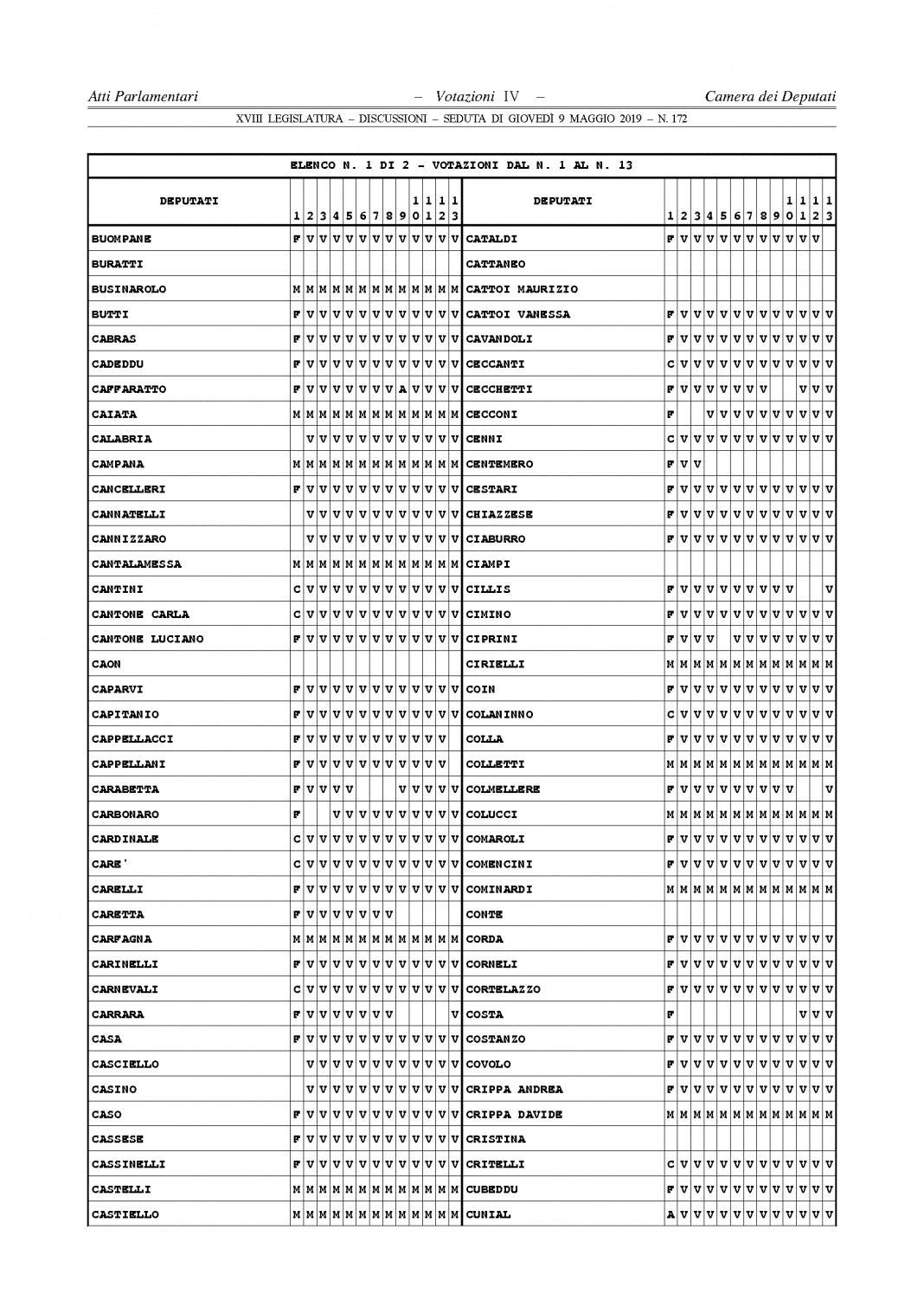 Atti Parlamentari – Votazioni IV – Camera dei Deputati

XVIII LEGISLATURA – DISCUSSIONI – SEDUTA DI GIOVEDÌ 9 MAGGIO 2019 – N. 172

ELENCO N. 1 DI 2 - VOTAZIONI DAL N. 1 AL N. 13

| DEPUTATI | 1 | 2 | 3 | 4 | 5 | 6 | 7 | 8 | 9 | 10 | 11 | 12 | 13 | DEPUTATI | 1 | 2 | 3 | 4 | 5 | 6 | 7 | 8 | 9 | 10 | 11 | 12 | 13 |
|---|---|---|---|---|---|---|---|---|---|---|---|---|---|---|---|---|---|---|---|---|---|---|---|---|---|---|---|
| BUOMPANE | F | V | V | V | V | V | V | V | V | V | V | V | V | CATALDI | F | V | V | V | V | V | V | V | V | V | V | V | |
| BURATTI | | | | | | | | | | | | | | CATTANEO | | | | | | | | | | | | | |
| BUSINAROLO | M | M | M | M | M | M | M | M | M | M | M | M | M | CATTOI MAURIZIO | | | | | | | | | | | | | |
| BUTTI | F | V | V | V | V | V | V | V | V | V | V | V | V | CATTOI VANESSA | F | V | V | V | V | V | V | V | V | V | V | V | V |
| CABRAS | F | V | V | V | V | V | V | V | V | V | V | V | V | CAVANDOLI | F | V | V | V | V | V | V | V | V | V | V | V | V |
| CADEDDU | F | V | V | V | V | V | V | V | V | V | V | V | V | CECCANTI | C | V | V | V | V | V | V | V | V | V | V | V | V |
| CAFFARATTO | F | V | V | V | V | V | V | V | A | V | V | V | V | CECCHETTI | F | V | V | V | V | V | V | V | | | V | V | V |
| CAIATA | M | M | M | M | M | M | M | M | M | M | M | M | M | CECCONI | F | | | V | V | V | V | V | V | V | V | V | V |
| CALABRIA | | V | V | V | V | V | V | V | V | V | V | V | V | CENNI | C | V | V | V | V | V | V | V | V | V | V | V | V |
| CAMPANA | M | M | M | M | M | M | M | M | M | M | M | M | M | CENTEMERO | F | V | V | | | | | | | | | | |
| CANCELLERI | F | V | V | V | V | V | V | V | V | V | V | V | V | CESTARI | F | V | V | V | V | V | V | V | V | V | V | V | V |
| CANNATELLI | | V | V | V | V | V | V | V | V | V | V | V | V | CHIAZZESE | F | V | V | V | V | V | V | V | V | V | V | V | V |
| CANNIZZARO | | V | V | V | V | V | V | V | V | V | V | V | V | CIABURRO | F | V | V | V | V | V | V | V | V | V | V | V | V |
| CANTALAMESSA | M | M | M | M | M | M | M | M | M | M | M | M | M | CIAMPI | | | | | | | | | | | | | |
| CANTINI | C | V | V | V | V | V | V | V | V | V | V | V | V | CILLIS | F | V | V | V | V | V | V | V | V | V | | | V |
| CANTONE CARLA | C | V | V | V | V | V | V | V | V | V | V | V | V | CIMINO | F | V | V | V | V | V | V | V | V | V | V | V | V |
| CANTONE LUCIANO | F | V | V | V | V | V | V | V | V | V | V | V | V | CIPRINI | F | V | V | V | | V | V | V | V | V | V | V | V |
| CAON | | | | | | | | | | | | | | CIRIELLI | M | M | M | M | M | M | M | M | M | M | M | M | M |
| CAPARVI | F | V | V | V | V | V | V | V | V | V | V | V | V | COIN | F | V | V | V | V | V | V | V | V | V | V | V | V |
| CAPITANIO | F | V | V | V | V | V | V | V | V | V | V | V | V | COLANINNO | C | V | V | V | V | V | V | V | V | V | V | V | V |
| CAPPELLACCI | F | V | V | V | V | V | V | V | V | V | V | V | | COLLA | F | V | V | V | V | V | V | V | V | V | V | V | V |
| CAPPELLANI | F | V | V | V | V | V | V | V | V | V | V | V | | COLLETTI | M | M | M | M | M | M | M | M | M | M | M | M | M |
| CARABETTA | F | V | V | V | V | | | | V | V | V | V | V | COLMELLERE | F | V | V | V | V | V | V | V | V | V | | | V |
| CARBONARO | F | | | V | V | V | V | V | V | V | V | V | V | COLUCCI | M | M | M | M | M | M | M | M | M | M | M | M | M |
| CARDINALE | C | V | V | V | V | V | V | V | V | V | V | V | V | COMAROLI | F | V | V | V | V | V | V | V | V | V | V | V | V |
| CARE' | C | V | V | V | V | V | V | V | V | V | V | V | V | COMENCINI | F | V | V | V | V | V | V | V | V | V | V | V | V |
| CARELLI | F | V | V | V | V | V | V | V | V | V | V | V | V | COMINARDI | M | M | M | M | M | M | M | M | M | M | M | M | M |
| CARETTA | F | V | V | V | V | V | V | V | | | | | | CONTE | | | | | | | | | | | | | |
| CARFAGNA | M | M | M | M | M | M | M | M | M | M | M | M | M | CORDA | F | V | V | V | V | V | V | V | V | V | V | V | V |
| CARINELLI | F | V | V | V | V | V | V | V | V | V | V | V | V | CORNELI | F | V | V | V | V | V | V | V | V | V | V | V | V |
| CARNEVALI | C | V | V | V | V | V | V | V | V | V | V | V | V | CORTELAZZO | F | V | V | V | V | V | V | V | V | V | V | V | V |
| CARRARA | F | V | V | V | V | V | V | V | | | | | V | COSTA | F | | | | | | | | | | V | V | V |
| CASA | F | V | V | V | V | V | V | V | V | V | V | V | V | COSTANZO | F | V | V | V | V | V | V | V | V | V | V | V | V |
| CASCIELLO | | V | V | V | V | V | V | V | V | V | V | V | V | COVOLO | F | V | V | V | V | V | V | V | V | V | V | V | V |
| CASINO | | V | V | V | V | V | V | V | V | V | V | V | V | CRIPPA ANDREA | F | V | V | V | V | V | V | V | V | V | V | V | V |
| CASO | F | V | V | V | V | V | V | V | V | V | V | V | V | CRIPPA DAVIDE | M | M | M | M | M | M | M | M | M | M | M | M | M |
| CASSESE | F | V | V | V | V | V | V | V | V | V | V | V | V | CRISTINA | | | | | | | | | | | | | |
| CASSINELLI | F | V | V | V | V | V | V | V | V | V | V | V | V | CRITELLI | C | V | V | V | V | V | V | V | V | V | V | V | V |
| CASTELLI | M | M | M | M | M | M | M | M | M | M | M | M | M | CUBEDDU | F | V | V | V | V | V | V | V | V | V | V | V | V |
| CASTIELLO | M | M | M | M | M | M | M | M | M | M | M | M | M | CUNIAL | A | V | V | V | V | V | V | V | V | V | V | V | V |